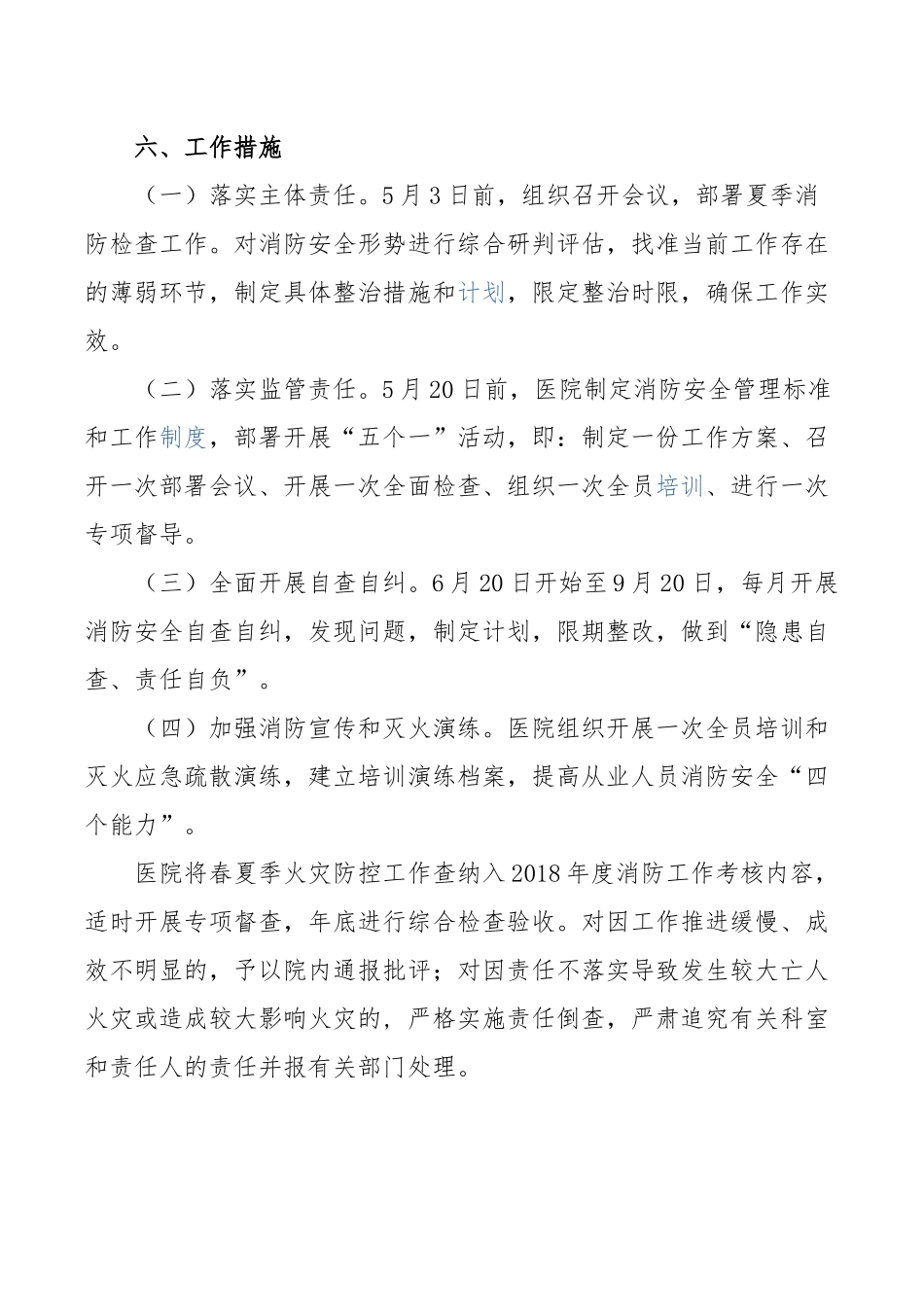 六、工作措施

（一）落实主体责任。5月3日前，组织召开会议，部署夏季消防检查工作。对消防安全形势进行综合研判评估，找准当前工作存在的薄弱环节，制定具体整治措施和计划，限定整治时限，确保工作实效。

（二）落实监管责任。5月20日前，医院制定消防安全管理标准和工作制度，部署开展“五个一”活动，即：制定一份工作方案、召开一次部署会议、开展一次全面检查、组织一次全员培训、进行一次专项督导。

（三）全面开展自查自纠。6月20日开始至9月20日，每月开展消防安全自查自纠，发现问题，制定计划，限期整改，做到“隐患自查、责任自负”。

（四）加强消防宣传和灭火演练。医院组织开展一次全员培训和灭火应急疏散演练，建立培训演练档案，提高从业人员消防安全“四个能力”。

医院将春夏季火灾防控工作查纳入2018年度消防工作考核内容，适时开展专项督查，年底进行综合检查验收。对因工作推进缓慢、成效不明显的，予以院内通报批评；对因责任不落实导致发生较大亡人火灾或造成较大影响火灾的，严格实施责任倒查，严肃追究有关科室和责任人的责任并报有关部门处理。